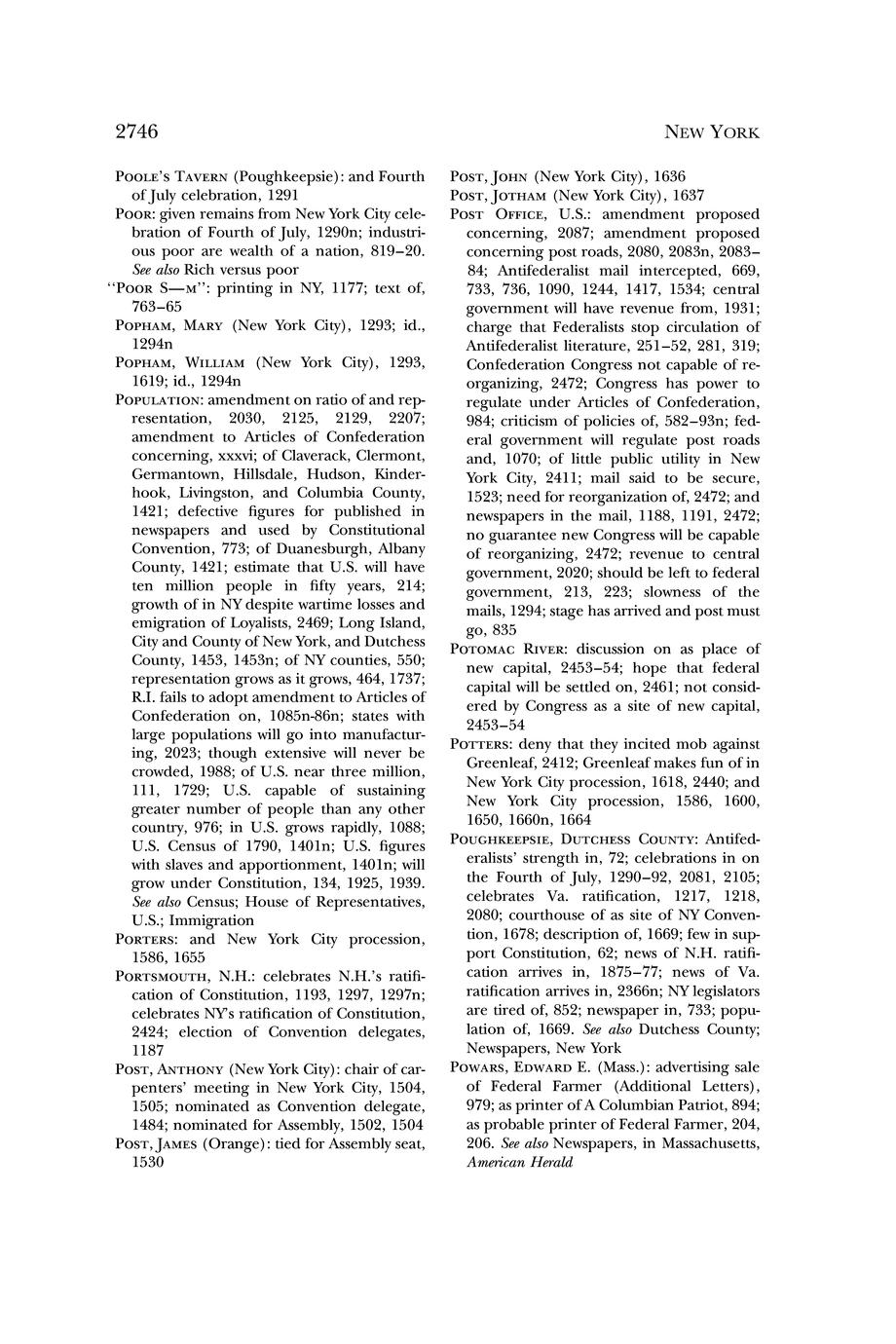 2746 NEW YORK

POOLE'S TAVERN (Poughkeepsie): and Fourth of July celebration, 1291

POOR: given remains from New York City celebration of Fourth of July, 1290n; industrious poor are wealth of a nation, 819–20. See also Rich versus poor

"POOR S—M": printing in NY, 1177; text of, 763–65

POPHAM, MARY (New York City), 1293; id., 1294n

POPHAM, WILLIAM (New York City), 1293, 1619; id., 1294n

POPULATION: amendment on ratio of and representation, 2030, 2125, 2129, 2207; amendment to Articles of Confederation concerning, xxxvi; of Claverack, Clermont, Germantown, Hillsdale, Hudson, Kinderhook, Livingston, and Columbia County, 1421; defective figures for published in newspapers and used by Constitutional Convention, 773; of Duanesburgh, Albany County, 1421; estimate that U.S. will have ten million people in fifty years, 214; growth of in NY despite wartime losses and emigration of Loyalists, 2469; Long Island, City and County of New York, and Dutchess County, 1453, 1453n; of NY counties, 550; representation grows as it grows, 464, 1737; R.I. fails to adopt amendment to Articles of Confederation on, 1085n-86n; states with large populations will go into manufacturing, 2023; though extensive will never be crowded, 1988; of U.S. near three million, 111, 1729; U.S. capable of sustaining greater number of people than any other country, 976; in U.S. grows rapidly, 1088; U.S. Census of 1790, 1401n; U.S. figures with slaves and apportionment, 1401n; will grow under Constitution, 134, 1925, 1939. See also Census; House of Representatives, U.S.; Immigration

PORTERS: and New York City procession, 1586, 1655

PORTSMOUTH, N.H.: celebrates N.H.'s ratification of Constitution, 1193, 1297, 1297n; celebrates NY's ratification of Constitution, 2424; election of Convention delegates, 1187

POST, ANTHONY (New York City): chair of carpenters' meeting in New York City, 1504, 1505; nominated as Convention delegate, 1484; nominated for Assembly, 1502, 1504

POST, JAMES (Orange): tied for Assembly seat, 1530

POST, JOHN (New York City), 1636

POST, JOTHAM (New York City), 1637

POST OFFICE, U.S.: amendment proposed concerning, 2087; amendment proposed concerning post roads, 2080, 2083n, 2083–84; Antifederalist mail intercepted, 669, 733, 736, 1090, 1244, 1417, 1534; central government will have revenue from, 1931; charge that Federalists stop circulation of Antifederalist literature, 251–52, 281, 319; Confederation Congress not capable of reorganizing, 2472; Congress has power to regulate under Articles of Confederation, 984; criticism of policies of, 582–93n; federal government will regulate post roads and, 1070; of little public utility in New York City, 2411; mail said to be secure, 1523; need for reorganization of, 2472; and newspapers in the mail, 1188, 1191, 2472; no guarantee new Congress will be capable of reorganizing, 2472; revenue to central government, 2020; should be left to federal government, 213, 223; slowness of the mails, 1294; stage has arrived and post must go, 835

POTOMAC RIVER: discussion on as place of new capital, 2453–54; hope that federal capital will be settled on, 2461; not considered by Congress as a site of new capital, 2453–54

POTTERS: deny that they incited mob against Greenleaf, 2412; Greenleaf makes fun of in New York City procession, 1618, 2440; and New York City procession, 1586, 1600, 1650, 1660n, 1664

POUGHKEEPSIE, DUTCHESS COUNTY: Antifederalists' strength in, 72; celebrations in on the Fourth of July, 1290–92, 2081, 2105; celebrates Va. ratification, 1217, 1218, 2080; courthouse of as site of NY Convention, 1678; description of, 1669; few in support Constitution, 62; news of N.H. ratification arrives in, 1875–77; news of Va. ratification arrives in, 2366n; NY legislators are tired of, 852; newspaper in, 733; population of, 1669. See also Dutchess County; Newspapers, New York

POWARS, EDWARD E. (Mass.): advertising sale of Federal Farmer (Additional Letters), 979; as printer of A Columbian Patriot, 894; as probable printer of Federal Farmer, 204, 206. See also Newspapers, in Massachusetts, American Herald